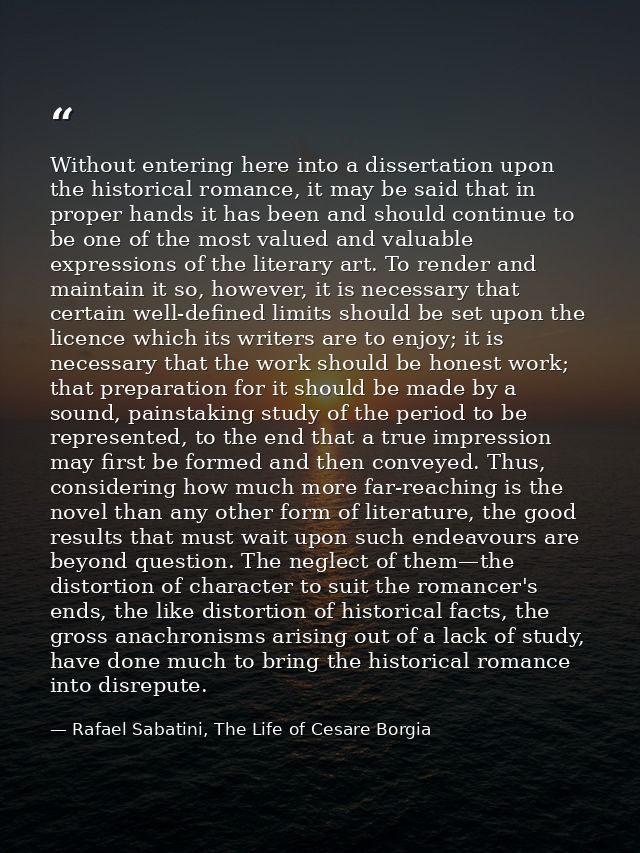 "

Without entering here into a dissertation upon the historical romance, it may be said that in proper hands it has been and should continue to be one of the most valued and valuable expressions of the literary art. To render and maintain it so, however, it is necessary that certain well-defined limits should be set upon the licence which its writers are to enjoy; it is necessary that the work should be honest work; that preparation for it should be made by a sound, painstaking study of the period to be represented, to the end that a true impression may first be formed and then conveyed. Thus, considering how much more far-reaching is the novel than any other form of literature, the good results that must wait upon such endeavours are beyond question. The neglect of them—the distortion of character to suit the romancer's ends, the like distortion of historical facts, the gross anachronisms arising out of a lack of study, have done much to bring the historical romance into disrepute.

— Rafael Sabatini, The Life of Cesare Borgia